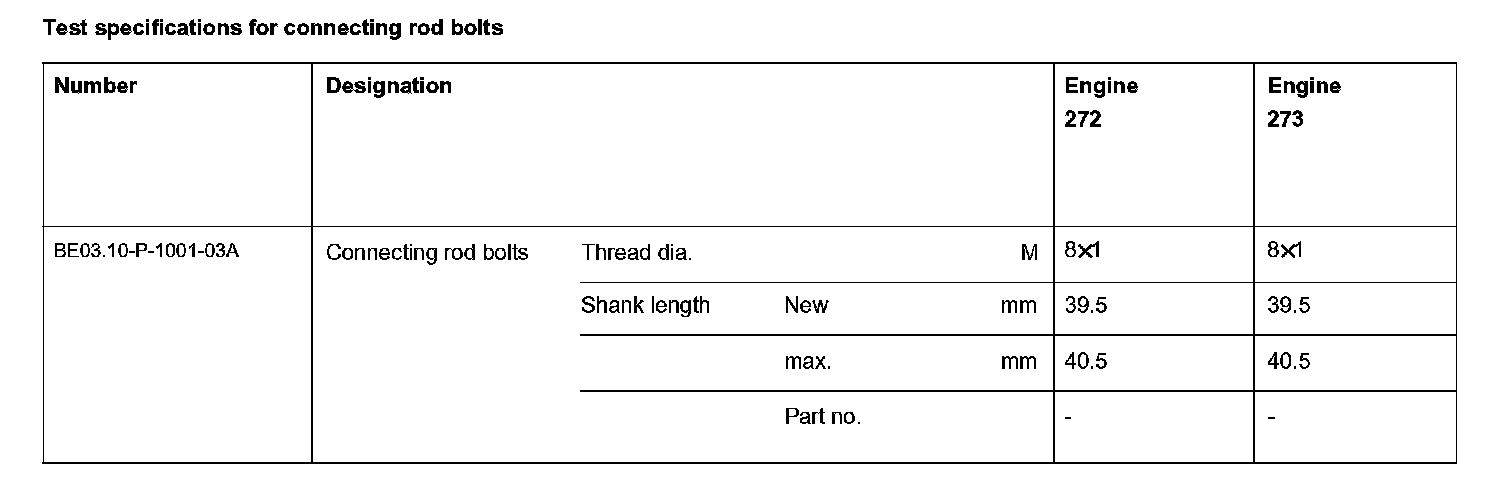 Test specifications for connecting rod bolts

| Number | Designation | | | | Engine 272 | Engine 273 |
|---|---|---|---|---|---|---|
| BE03.10-P-1001-03A | Connecting rod bolts | Thread dia. | | M | 8×1 | 8×1 |
| | | Shank length | New | mm | 39.5 | 39.5 |
| | | | max. | mm | 40.5 | 40.5 |
| | | | Part no. | | - | - |